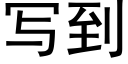 写到